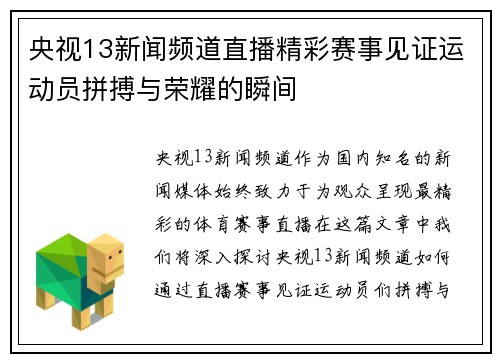 央视13新闻频道直播精彩赛事见证运动员拼搏与荣耀的瞬间

央视13新闻频道作为国内知名的新闻媒体始终致力于为观众呈现最精彩的体育赛事直播在这篇文章中我们将深入探讨央视13新闻频道如何通过直播赛事见证运动员们拼搏与